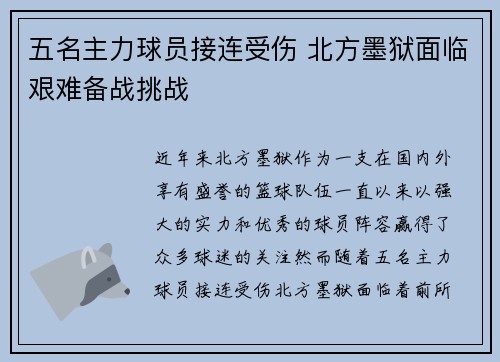 五名主力球员接连受伤 北方墨狱面临艰难备战挑战

近年来北方墨狱作为一支在国内外享有盛誉的篮球队伍一直以来以强大的实力和优秀的球员阵容赢得了众多球迷的关注然而随着五名主力球员接连受伤北方墨狱面临着前所